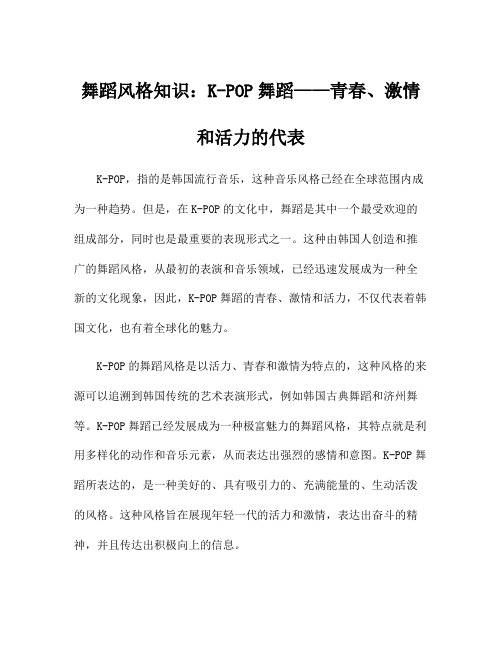 舞蹈风格知识：K-POP 舞蹈——青春、激情和活力的代表

K-POP，指的是韩国流行音乐，这种音乐风格已经在全球范围内成为一种趋势。但是，在 K-POP 的文化中，舞蹈是其中一个最受欢迎的组成部分，同时也是最重要的表现形式之一。这种由韩国人创造和推广的舞蹈风格，从最初的表演和音乐领域，已经迅速发展成为一种全新的文化现象，因此，K-POP 舞蹈的青春、激情和活力，不仅代表着韩国文化，也有着全球化的魅力。

K-POP 的舞蹈风格是以活力、青春和激情为特点的，这种风格的来源可以追溯到韩国传统的艺术表演形式，例如韩国古典舞蹈和济州舞等。K-POP 舞蹈已经发展成为一种极富魅力的舞蹈风格，其特点就是利用多样化的动作和音乐元素，从而表达出强烈的感情和意图。K-POP 舞蹈所表达的，是一种美好的、具有吸引力的、充满能量的、生动活泼的风格。这种风格旨在展现年轻一代的活力和激情，表达出奋斗的精神，并且传达出积极向上的信息。